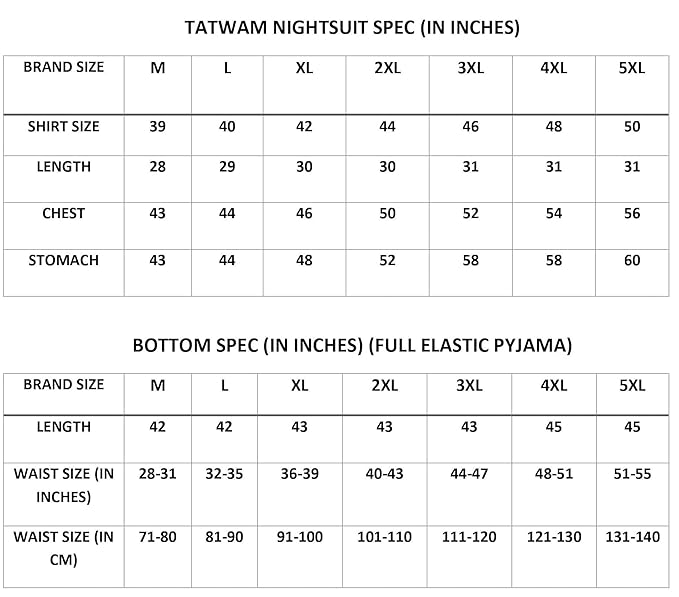 TATWAM NIGHTSUIT SPEC (IN INCHES)

| BRAND SIZE | M | L | XL | 2XL | 3XL | 4XL | 5XL |
|---|---|---|---|---|---|---|---|
| SHIRT SIZE | 39 | 40 | 42 | 44 | 46 | 48 | 50 |
| LENGTH | 28 | 29 | 30 | 30 | 31 | 31 | 31 |
| CHEST | 43 | 44 | 46 | 50 | 52 | 54 | 56 |
| STOMACH | 43 | 44 | 48 | 52 | 58 | 58 | 60 |

BOTTOM SPEC (IN INCHES) (FULL ELASTIC PYJAMA)

| BRAND SIZE | M | L | XL | 2XL | 3XL | 4XL | 5XL |
|---|---|---|---|---|---|---|---|
| LENGTH | 42 | 42 | 43 | 43 | 43 | 45 | 45 |
| WAIST SIZE (IN INCHES) | 28-31 | 32-35 | 36-39 | 40-43 | 44-47 | 48-51 | 51-55 |
| WAIST SIZE (IN CM) | 71-80 | 81-90 | 91-100 | 101-110 | 111-120 | 121-130 | 131-140 |